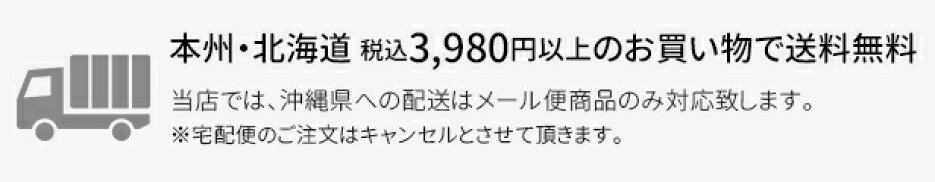 本州・北海道 税込3,980円以上のお買い物で送料無料

当店では、沖縄県への配送はメール便商品のみ対応致します。
※宅配便のご注文はキャンセルとさせて頂きます。